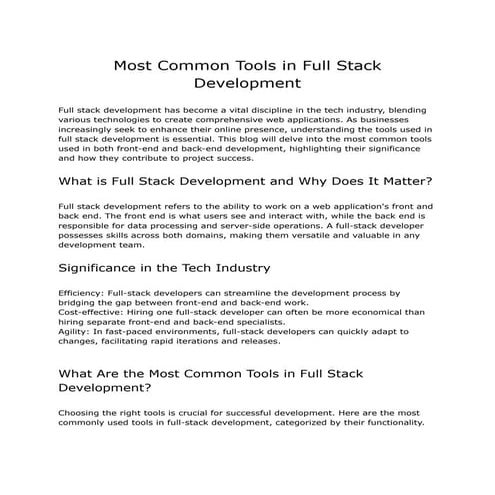 Most Common Tools in Full Stack Development

Full stack development has become a vital discipline in the tech industry, blending various technologies to create comprehensive web applications. As businesses increasingly seek to enhance their online presence, understanding the tools used in full stack development is essential. This blog will delve into the most common tools used in both front-end and back-end development, highlighting their significance and how they contribute to project success.

What is Full Stack Development and Why Does It Matter?

Full stack development refers to the ability to work on a web application's front and back end. The front end is what users see and interact with, while the back end is responsible for data processing and server-side operations. A full-stack developer possesses skills across both domains, making them versatile and valuable in any development team.

Significance in the Tech Industry

Efficiency: Full-stack developers can streamline the development process by bridging the gap between front-end and back-end work.
Cost-effective: Hiring one full-stack developer can often be more economical than hiring separate front-end and back-end specialists.
Agility: In fast-paced environments, full-stack developers can quickly adapt to changes, facilitating rapid iterations and releases.

What Are the Most Common Tools in Full Stack Development?

Choosing the right tools is crucial for successful development. Here are the most commonly used tools in full-stack development, categorized by their functionality.